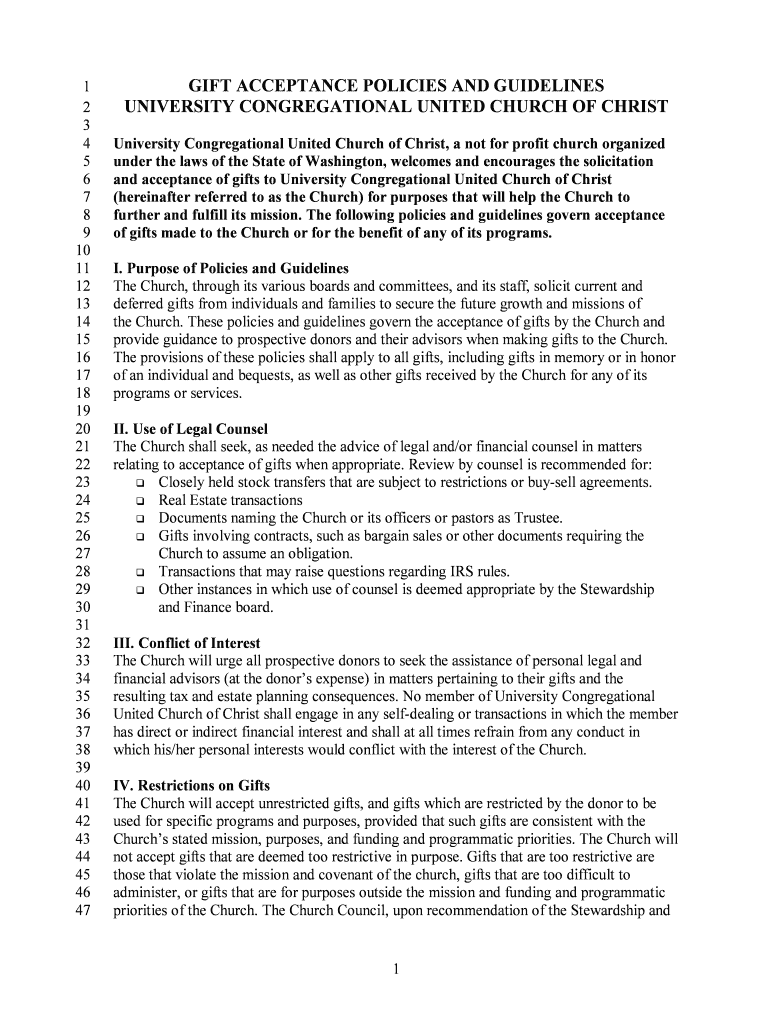 1 GIFT ACCEPTANCE POLICIES AND GUIDELINES
2 UNIVERSITY CONGREGATIONAL UNITED CHURCH OF CHRIST
3
4 University Congregational United Church of Christ, a not for profit church organized
5 under the laws of the State of Washington, welcomes and encourages the solicitation
6 and acceptance of gifts to University Congregational United Church of Christ
7 (hereinafter referred to as the Church) for purposes that will help the Church to
8 further and fulfill its mission. The following policies and guidelines govern acceptance
9 of gifts made to the Church or for the benefit of any of its programs.
10
11 I. Purpose of Policies and Guidelines
12 The Church, through its various boards and committees, and its staff, solicit current and
13 deferred gifts from individuals and families to secure the future growth and missions of
14 the Church. These policies and guidelines govern the acceptance of gifts by the Church and
15 provide guidance to prospective donors and their advisors when making gifts to the Church.
16 The provisions of these policies shall apply to all gifts, including gifts in memory or in honor
17 of an individual and bequests, as well as other gifts received by the Church for any of its
18 programs or services.
19
20 II. Use of Legal Counsel
21 The Church shall seek, as needed the advice of legal and/or financial counsel in matters
22 relating to acceptance of gifts when appropriate. Review by counsel is recommended for:
23 ❑ Closely held stock transfers that are subject to restrictions or buy-sell agreements.
24 ❑ Real Estate transactions
25 ❑ Documents naming the Church or its officers or pastors as Trustee.
26 ❑ Gifts involving contracts, such as bargain sales or other documents requiring the
27 Church to assume an obligation.
28 ❑ Transactions that may raise questions regarding IRS rules.
29 ❑ Other instances in which use of counsel is deemed appropriate by the Stewardship
30 and Finance board.
31
32 III. Conflict of Interest
33 The Church will urge all prospective donors to seek the assistance of personal legal and
34 financial advisors (at the donor's expense) in matters pertaining to their gifts and the
35 resulting tax and estate planning consequences. No member of University Congregational
36 United Church of Christ shall engage in any self-dealing or transactions in which the member
37 has direct or indirect financial interest and shall at all times refrain from any conduct in
38 which his/her personal interests would conflict with the interest of the Church.
39
40 IV. Restrictions on Gifts
41 The Church will accept unrestricted gifts, and gifts which are restricted by the donor to be
42 used for specific programs and purposes, provided that such gifts are consistent with the
43 Church's stated mission, purposes, and funding and programmatic priorities. The Church will
44 not accept gifts that are deemed too restrictive in purpose. Gifts that are too restrictive are
45 those that violate the mission and covenant of the church, gifts that are too difficult to
46 administer, or gifts that are for purposes outside the mission and funding and programmatic
47 priorities of the Church. The Church Council, upon recommendation of the Stewardship and

1